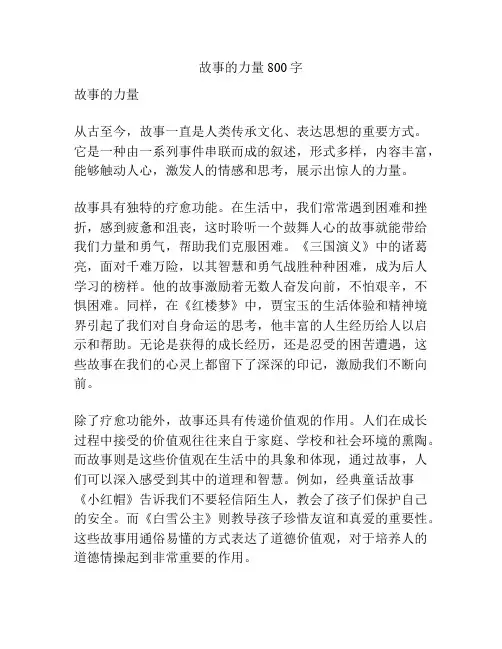 故事的力量800字

故事的力量

从古至今，故事一直是人类传承文化、表达思想的重要方式。它是一种由一系列事件串联而成的叙述，形式多样，内容丰富，能够触动人心，激发人的情感和思考，展示出惊人的力量。

故事具有独特的疗愈功能。在生活中，我们常常遇到困难和挫折，感到疲惫和沮丧，这时聆听一个鼓舞人心的故事就能带给我们力量和勇气，帮助我们克服困难。《三国演义》中的诸葛亮，面对千难万险，以其智慧和勇气战胜种种困难，成为后人学习的榜样。他的故事激励着无数人奋发向前，不怕艰辛，不惧困难。同样，在《红楼梦》中，贾宝玉的生活体验和精神境界引起了我们对自身命运的思考，他丰富的人生经历给人以启示和帮助。无论是获得的成长经历，还是忍受的困苦遭遇，这些故事在我们的心灵上都留下了深深的印记，激励我们不断向前。

除了疗愈功能外，故事还具有传递价值观的作用。人们在成长过程中接受的价值观往往来自于家庭、学校和社会环境的熏陶。而故事则是这些价值观在生活中的具象和体现，通过故事，人们可以深入感受到其中的道理和智慧。例如，经典童话故事《小红帽》告诉我们不要轻信陌生人，教会了孩子们保护自己的安全。而《白雪公主》则教导孩子珍惜友谊和真爱的重要性。这些故事用通俗易懂的方式表达了道德价值观，对于培养人的道德情操起到非常重要的作用。